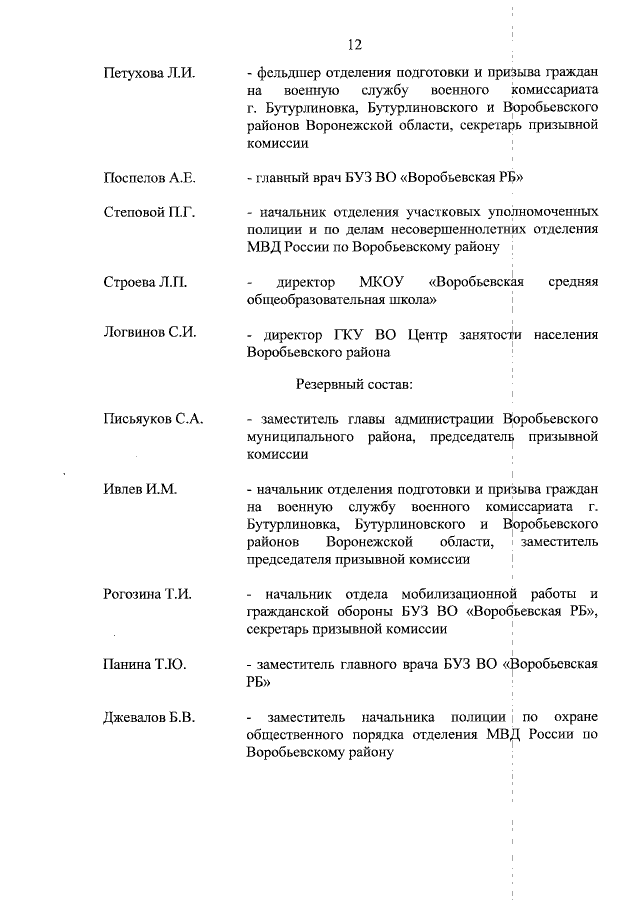 12

Петухова Л.И. - фельдшер отделения подготовки и призыва граждан на военную службу военного комиссариата г. Бутурлиновка, Бутурлиновского и Воробьевского районов Воронежской области, секретарь призывной комиссии

Поспелов А.Е. - главный врач БУЗ ВО «Воробьевская РБ»

Степовой П.Г. - начальник отделения участковых уполномоченных полиции и по делам несовершеннолетних отделения МВД России по Воробьевскому району

Строева Л.П. - директор МКОУ «Воробьевская средняя общеобразовательная школа»

Логвинов С.И. - директор ГКУ ВО Центр занятости населения Воробьевского района

Резервный состав:

Письяуков С.А. - заместитель главы администрации Воробьевского муниципального района, председатель призывной комиссии

Ивлев И.М. - начальник отделения подготовки и призыва граждан на военную службу военного комиссариата г. Бутурлиновка, Бутурлиновского и Воробьевского районов Воронежской области, заместитель председателя призывной комиссии

Рогозина Т.И. - начальник отдела мобилизационной работы и гражданской обороны БУЗ ВО «Воробьевская РБ», секретарь призывной комиссии

Панина Т.Ю. - заместитель главного врача БУЗ ВО «Воробьевская РБ»

Джевалов Б.В. - заместитель начальника полиции по охране общественного порядка отделения МВД России по Воробьевскому району